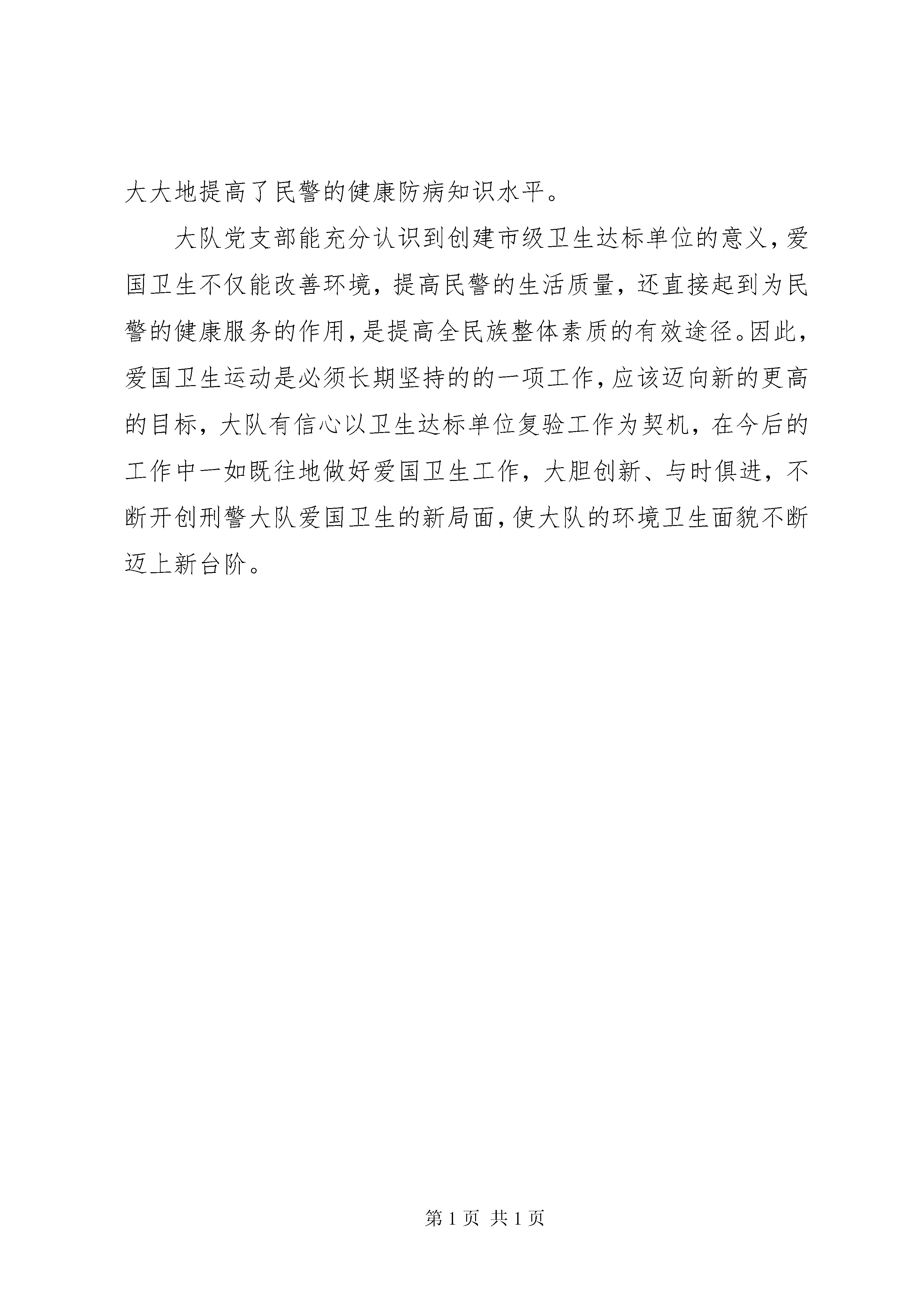 大大地提高了民警的健康防病知识水平。

大队党支部能充分认识到创建市级卫生达标单位的意义，爱国卫生不仅能改善环境，提高民警的生活质量，还直接起到为民警的健康服务的作用，是提高全民族整体素质的有效途径。因此，爱国卫生运动是必须长期坚持的的一项工作，应该迈向新的更高的目标，大队有信心以卫生达标单位复验工作为契机，在今后的工作中一如既往地做好爱国卫生工作，大胆创新、与时俱进，不断开创刑警大队爱国卫生的新局面，使大队的环境卫生面貌不断迈上新台阶。

第 1 页 共 1 页